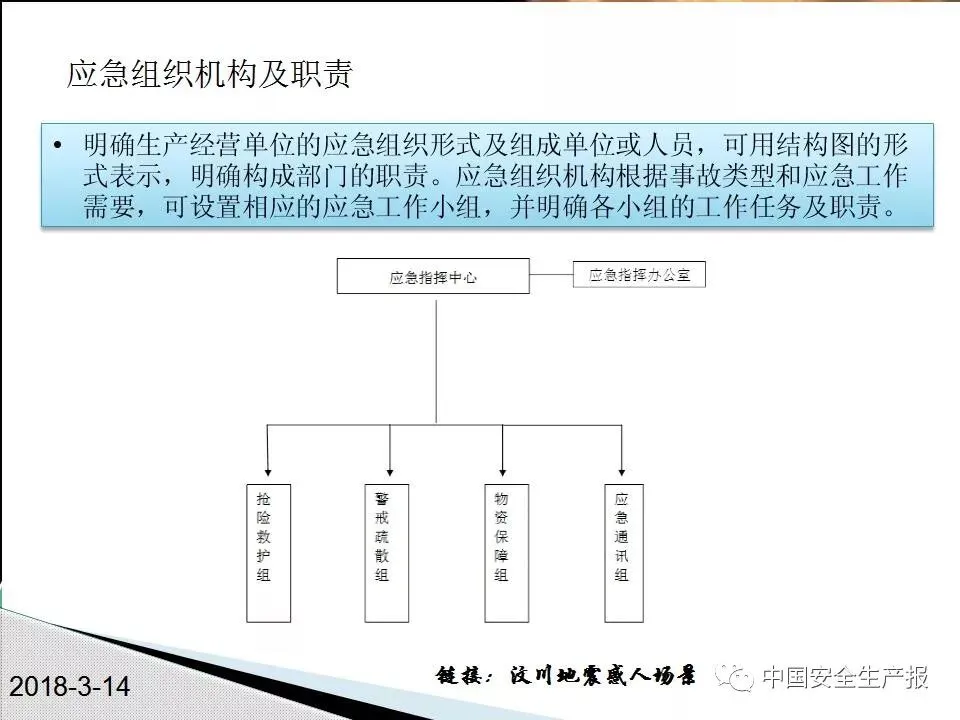 应急组织机构及职责

• 明确生产经营单位的应急组织形式及组成单位或人员，可用结构图的形式表示，明确构成部门的职责。应急组织机构根据事故类型和应急工作需要，可设置相应的应急工作小组，并明确各小组的工作任务及职责。

应急指挥中心

应急指挥办公室

抢险救护组

警戒疏散组

物资保障组

应急通讯组

2018-3-14

链接：汶川地震感人场景

中国安全生产报